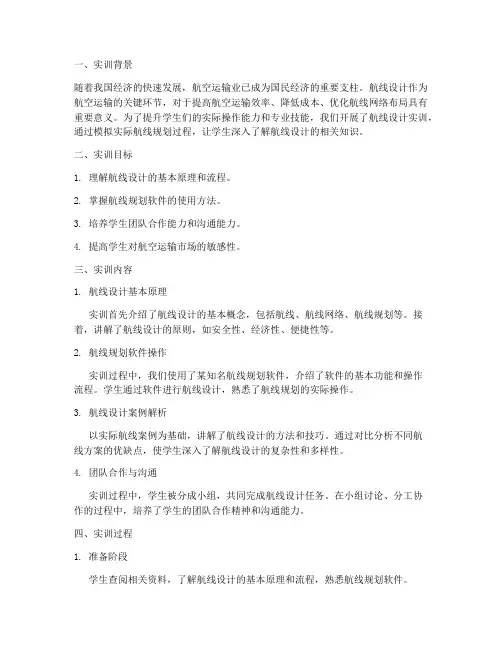 一、实训背景

随着我国经济的快速发展，航空运输业已成为国民经济的重要支柱。航线设计作为航空运输的关键环节，对于提高航空运输效率、降低成本、优化航线网络布局具有重要意义。为了提升学生们的实际操作能力和专业技能，我们开展了航线设计实训，通过模拟实际航线规划过程，让学生深入了解航线设计的相关知识。

二、实训目标

1. 理解航线设计的基本原理和流程。

2. 掌握航线规划软件的使用方法。

3. 培养学生团队合作能力和沟通能力。

4. 提高学生对航空运输市场的敏感性。

三、实训内容

1. 航线设计基本原理

实训首先介绍了航线设计的基本概念，包括航线、航线网络、航线规划等。接着，讲解了航线设计的原则，如安全性、经济性、便捷性等。

2. 航线规划软件操作

实训过程中，我们使用了某知名航线规划软件，介绍了软件的基本功能和操作流程。学生通过软件进行航线设计，熟悉了航线规划的实际操作。

3. 航线设计案例解析

以实际航线案例为基础，讲解了航线设计的方法和技巧。通过对比分析不同航线方案的优缺点，使学生深入了解航线设计的复杂性和多样性。

4. 团队合作与沟通

实训过程中，学生被分成小组，共同完成航线设计任务。在小组讨论、分工协作的过程中，培养了学生的团队合作精神和沟通能力。

四、实训过程

1. 准备阶段

学生查阅相关资料，了解航线设计的基本原理和流程，熟悉航线规划软件。